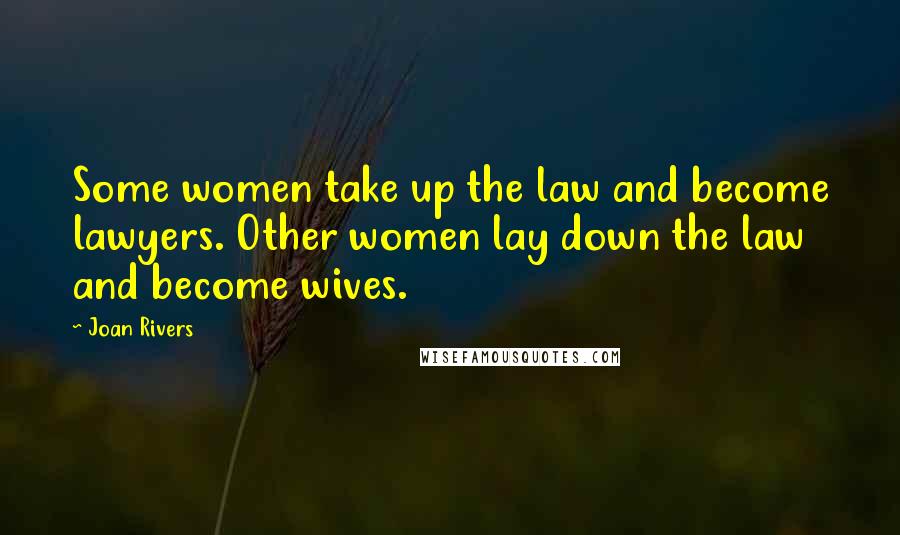 Some women take up the law and become lawyers. Other women lay down the law and become wives.

~ Joan Rivers

WISEFAMOUSQUOTES.COM